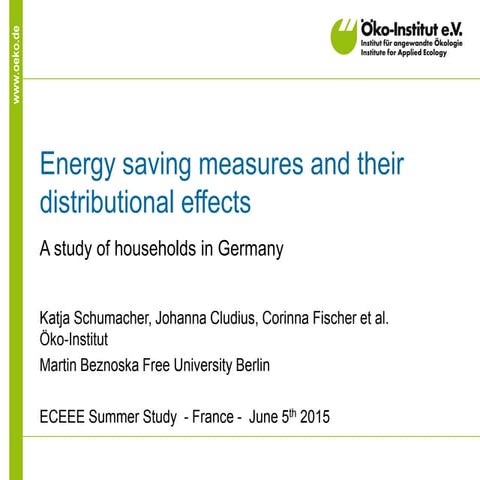 www.oeko.de

Öko-Institut e.V.
Institut für angewandte Ökologie
Institute for Applied Ecology

Energy saving measures and their distributional effects

A study of households in Germany

Katja Schumacher, Johanna Cludius, Corinna Fischer et al. Öko-Institut

Martin Beznoska Free University Berlin

ECEEE Summer Study - France - June 5$^{th}$ 2015